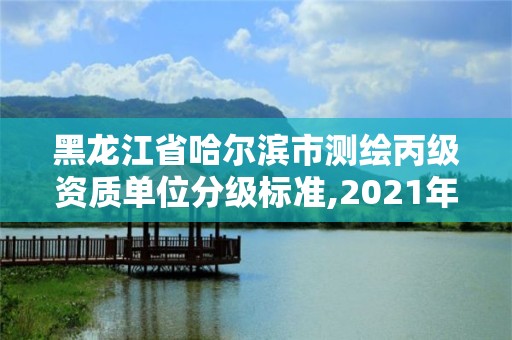 黑龙江省哈尔滨市测绘丙级资质单位分级标准,2021年